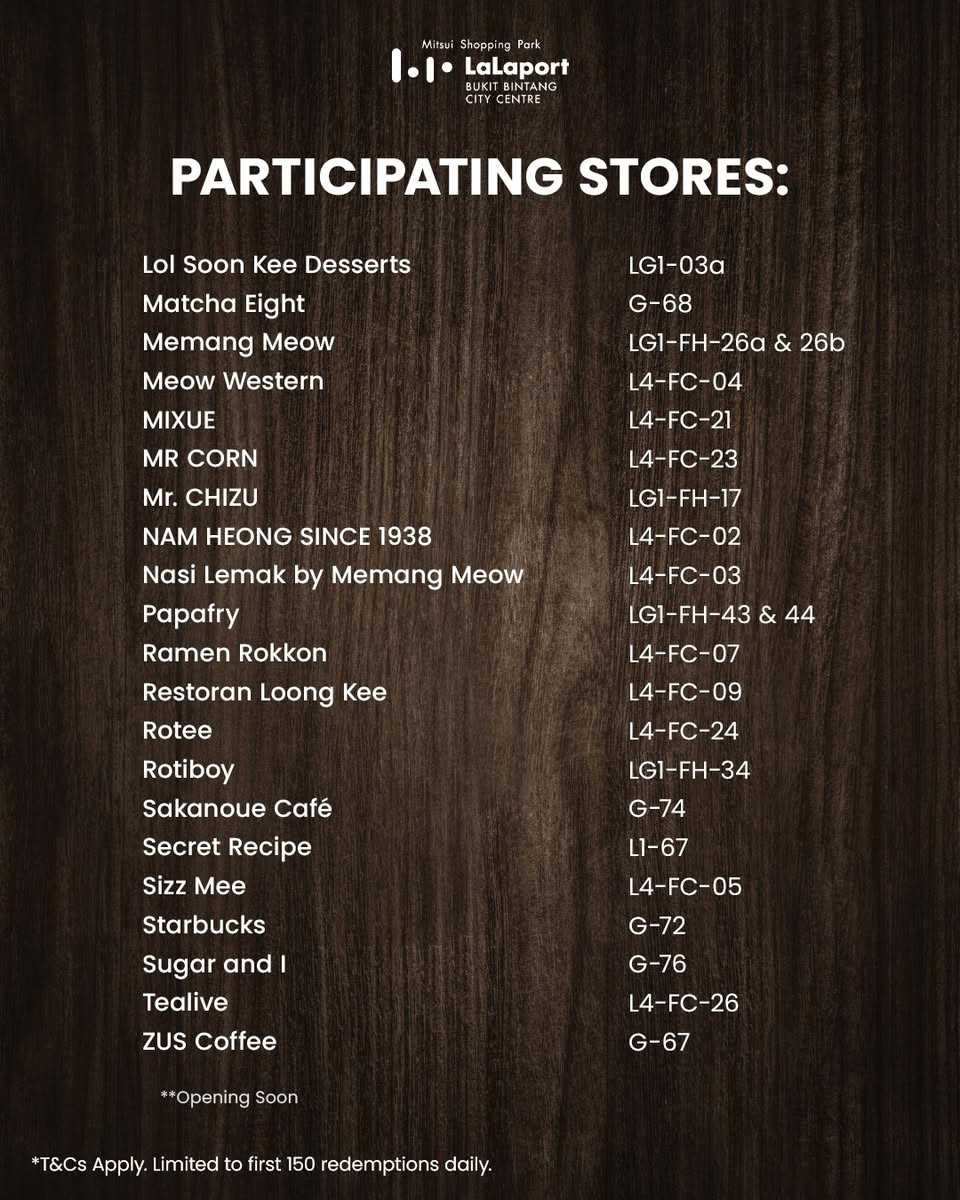 Mitsui Shopping Park
LaLaport
BUKIT BINTANG
CITY CENTRE

PARTICIPATING STORES:

| | |
|---|---|
| Lol Soon Kee Desserts | LG1-03a |
| Matcha Eight | G-68 |
| Memang Meow | LG1-FH-26a & 26b |
| Meow Western | L4-FC-04 |
| MIXUE | L4-FC-21 |
| MR CORN | L4-FC-23 |
| Mr. CHIZU | LG1-FH-17 |
| NAM HEONG SINCE 1938 | L4-FC-02 |
| Nasi Lemak by Memang Meow | L4-FC-03 |
| Papafry | LG1-FH-43 & 44 |
| Ramen Rokkon | L4-FC-07 |
| Restoran Loong Kee | L4-FC-09 |
| Rotee | L4-FC-24 |
| Rotiboy | LG1-FH-34 |
| Sakanoue Café | G-74 |
| Secret Recipe | L1-67 |
| Sizz Mee | L4-FC-05 |
| Starbucks | G-72 |
| Sugar and I | G-76 |
| Tealive | L4-FC-26 |
| ZUS Coffee | G-67 |

**Opening Soon

*T&Cs Apply. Limited to first 150 redemptions daily.